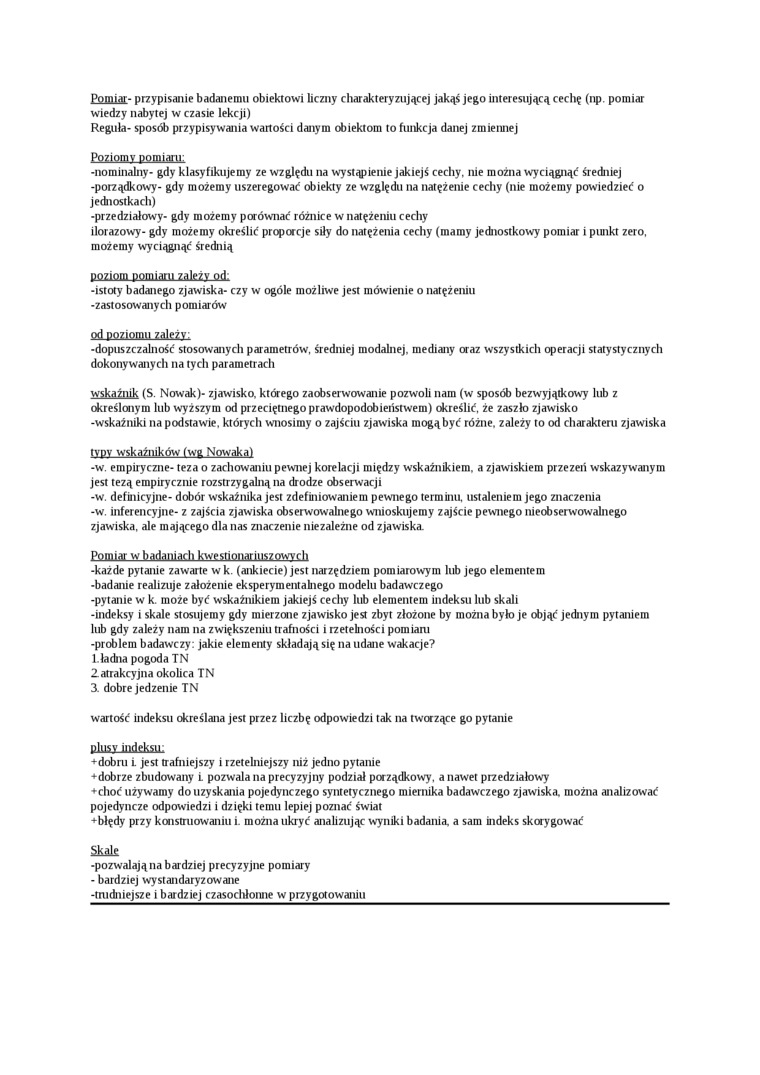 Pomiar- przypisanie badanemu obiektowi liczny charakteryzującej jakąś jego interesującą cechę (np. pomiar wiedzy nabytej w czasie lekcji)
Reguła- sposób przypisywania wartości danym obiektom to funkcja danej zmiennej

Poziomy pomiaru:
-nominalny- gdy klasyfikujemy ze względu na wystąpienie jakiejś cechy, nie można wyciągnąć średniej
-porządkowy- gdy możemy uszeregować obiekty ze względu na natężenie cechy (nie możemy powiedzieć o jednostkach)
-przedziałowy- gdy możemy porównać różnice w natężeniu cechy
ilorazowy- gdy możemy określić proporcje siły do natężenia cechy (mamy jednostkowy pomiar i punkt zero, możemy wyciągnąć średnią

poziom pomiaru zależy od:
-istoty badanego zjawiska- czy w ogóle możliwe jest mówienie o natężeniu
-zastosowanych pomiarów

od poziomu zależy:
-dopuszczalność stosowanych parametrów, średniej modalnej, mediany oraz wszystkich operacji statystycznych dokonywanych na tych parametrach

wskaźnik (S. Nowak)- zjawisko, którego zaobserwowanie pozwoli nam (w sposób bezwyjątkowy lub z określonym lub wyższym od przeciętnego prawdopodobieństwem) określić, że zaszło zjawisko
-wskaźniki na podstawie, których wnosimy o zajściu zjawiska mogą być różne, zależy to od charakteru zjawiska

typy wskaźników (wg Nowaka)
-w. empiryczne- teza o zachowaniu pewnej korelacji między wskaźnikiem, a zjawiskiem przezeń wskazywanym jest tezą empirycznie rozstrzygalną na drodze obserwacji
-w. definicyjne- dobór wskaźnika jest zdefiniowaniem pewnego terminu, ustaleniem jego znaczenia
-w. inferencyjne- z zajścia zjawiska obserwowalnego wnioskujemy zajście pewnego nieobserwowalnego zjawiska, ale mającego dla nas znaczenie niezależne od zjawiska.

Pomiar w badaniach kwestionariuszowych
-każde pytanie zawarte w k. (ankiecie) jest narzędziem pomiarowym lub jego elementem
-badanie realizuje założenie eksperymentalnego modelu badawczego
-pytanie w k. może być wskaźnikiem jakiejś cechy lub elementem indeksu lub skali
-indeksy i skale stosujemy gdy mierzone zjawisko jest zbyt złożone by można było je objąć jednym pytaniem lub gdy zależy nam na zwiększeniu trafności i rzetelności pomiaru
-problem badawczy: jakie elementy składają się na udane wakacje?
1.ładna pogoda TN
2.atrakcyjna okolica TN
3. dobre jedzenie TN

wartość indeksu określana jest przez liczbę odpowiedzi tak na tworzące go pytanie

plusy indeksu:
+dobru i. jest trafniejszy i rzetelniejszy niż jedno pytanie
+dobrze zbudowany i. pozwala na precyzyjny podział porządkowy, a nawet przedziałowy
+choć używamy do uzyskania pojedynczego syntetycznego miernika badawczego zjawiska, można analizować pojedyncze odpowiedzi i dzięki temu lepiej poznać świat
+błędy przy konstruowaniu i. można ukryć analizując wyniki badania, a sam indeks skorygować

Skale
-pozwalają na bardziej precyzyjne pomiary
- bardziej wystandaryzowane
-trudniejsze i bardziej czasochłonne w przygotowaniu